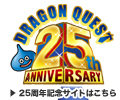 DRAGON QUEST
25th
ANNIVERSARY
▶ 25周年記念サイトはこちら